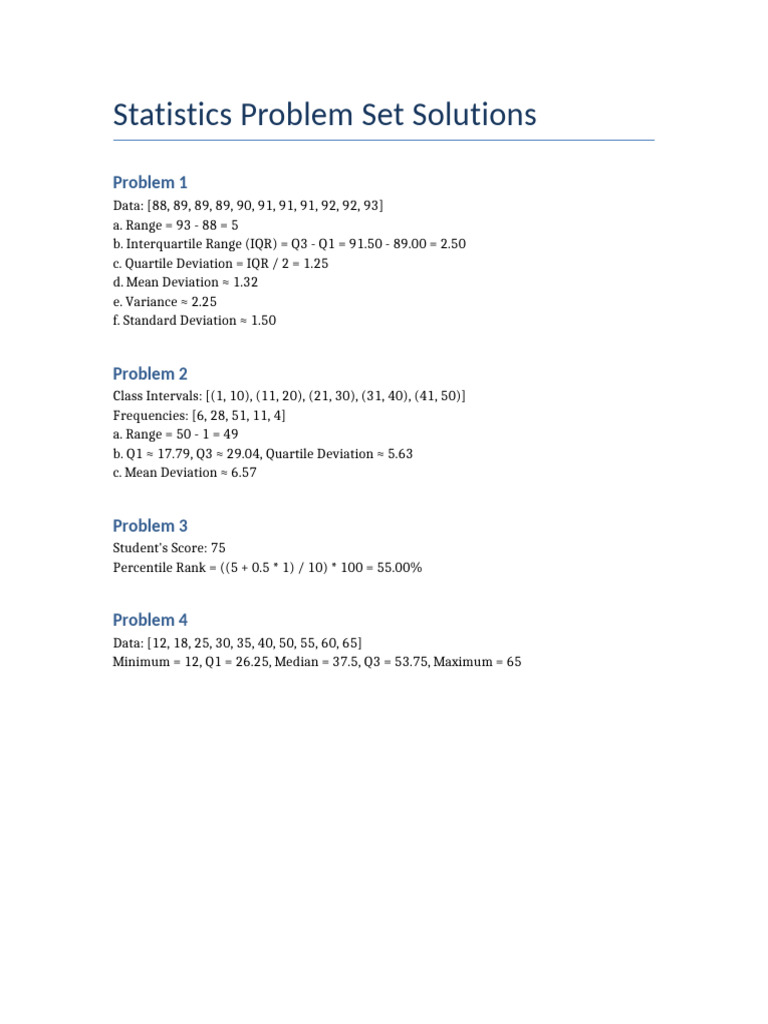 Statistics Problem Set Solutions

Problem 1

Data: [88, 89, 89, 89, 90, 91, 91, 91, 92, 92, 93]
a. Range = 93 - 88 = 5
b. Interquartile Range (IQR) = Q3 - Q1 = 91.50 - 89.00 = 2.50
c. Quartile Deviation = IQR / 2 = 1.25
d. Mean Deviation ≈ 1.32
e. Variance ≈ 2.25
f. Standard Deviation ≈ 1.50

Problem 2

Class Intervals: [(1, 10), (11, 20), (21, 30), (31, 40), (41, 50)]
Frequencies: [6, 28, 51, 11, 4]
a. Range = 50 - 1 = 49
b. Q1 ≈ 17.79, Q3 ≈ 29.04, Quartile Deviation ≈ 5.63
c. Mean Deviation ≈ 6.57

Problem 3

Student's Score: 75
Percentile Rank = ((5 + 0.5 * 1) / 10) * 100 = 55.00%

Problem 4

Data: [12, 18, 25, 30, 35, 40, 50, 55, 60, 65]
Minimum = 12, Q1 = 26.25, Median = 37.5, Q3 = 53.75, Maximum = 65